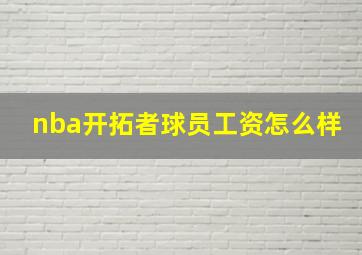 nba开拓者球员工资怎么样